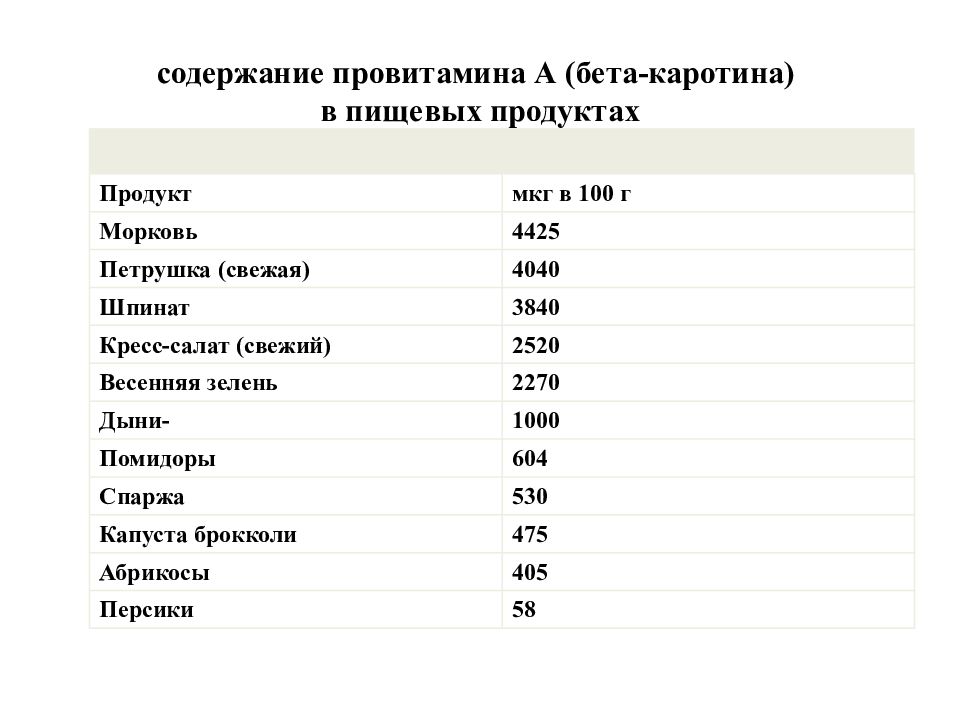 содержание провитамина А (бета-каротина) в пищевых продуктах

| Продукт | мкг в 100 г |
|---|---|
| Морковь | 4425 |
| Петрушка (свежая) | 4040 |
| Шпинат | 3840 |
| Кресс-салат (свежий) | 2520 |
| Весенняя зелень | 2270 |
| Дыни- | 1000 |
| Помидоры | 604 |
| Спаржа | 530 |
| Капуста брокколи | 475 |
| Абрикосы | 405 |
| Персики | 58 |